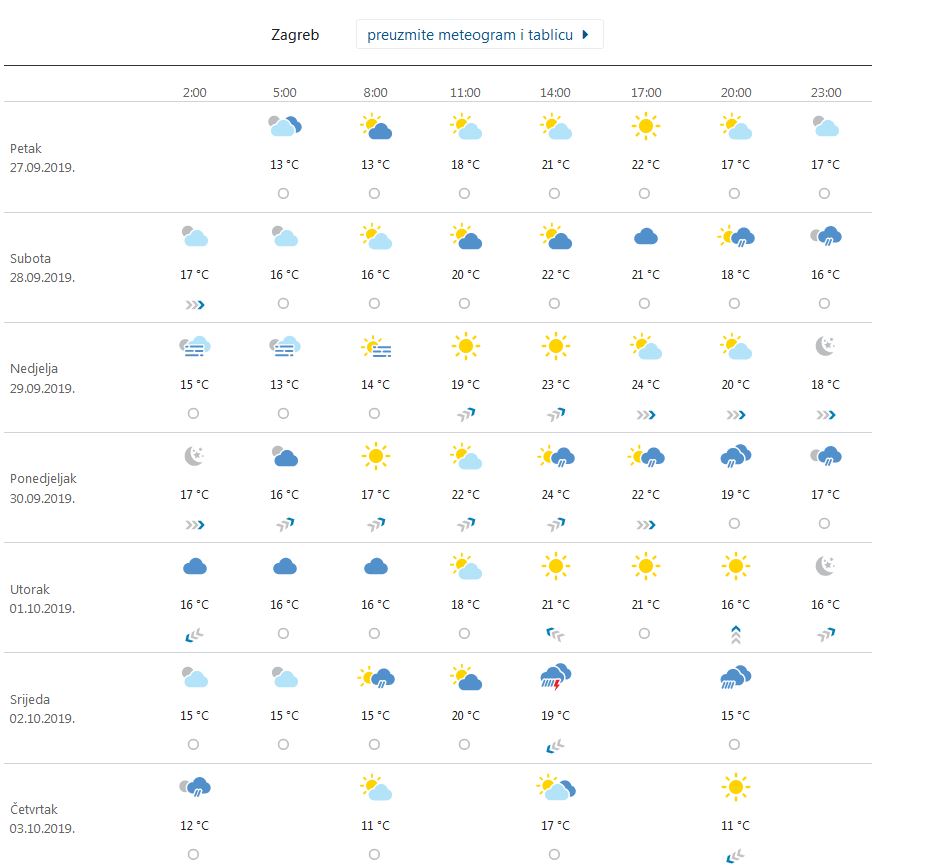 Zagreb preuzmite meteogram i tablicu

| | 2:00 | 5:00 | 8:00 | 11:00 | 14:00 | 17:00 | 20:00 | 23:00 |
|---|---|---|---|---|---|---|---|---|
| Petak 27.09.2019. | | 13 °C | 13 °C | 18 °C | 21 °C | 22 °C | 17 °C | 17 °C |
| Subota 28.09.2019. | 17 °C | 16 °C | 16 °C | 20 °C | 22 °C | 21 °C | 18 °C | 16 °C |
| Nedjelja 29.09.2019. | 15 °C | 13 °C | 14 °C | 19 °C | 23 °C | 24 °C | 20 °C | 18 °C |
| Ponedjeljak 30.09.2019. | 17 °C | 16 °C | 17 °C | 22 °C | 24 °C | 22 °C | 19 °C | 17 °C |
| Utorak 01.10.2019. | 16 °C | 16 °C | 16 °C | 18 °C | 21 °C | 21 °C | 16 °C | 16 °C |
| Srijeda 02.10.2019. | 15 °C | 15 °C | 15 °C | 20 °C | 19 °C | | 15 °C | |
| Četvrtak 03.10.2019. | 12 °C | | 11 °C | | 17 °C | | 11 °C | |